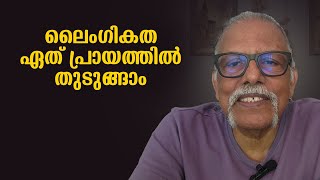 ലൈംഗികത
ഏത് പ്രായത്തിൽ
തുടങ്ങാം